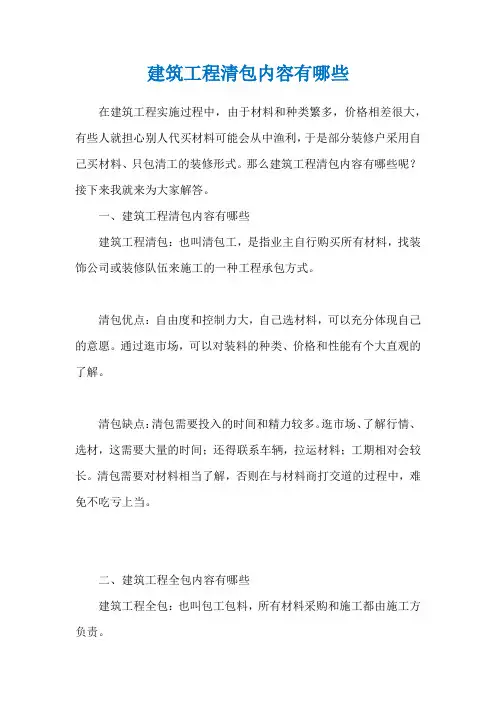 建筑工程清包内容有哪些

在建筑工程实施过程中，由于材料和种类繁多，价格相差很大，有些人就担心别人代买材料可能会从中渔利，于是部分装修户采用自己买材料、只包清工的装修形式。那么建筑工程清包内容有哪些呢？接下来我就来为大家解答。

一、建筑工程清包内容有哪些

建筑工程清包：也叫清包工，是指业主自行购买所有材料，找装饰公司或装修队伍来施工的一种工程承包方式。

清包优点：自由度和控制力大，自己选材料，可以充分体现自己的意愿。通过逛市场，可以对装料的种类、价格和性能有个大直观的了解。

清包缺点：清包需要投入的时间和精力较多。逛市场、了解行情、选材，这需要大量的时间；还得联系车辆，拉运材料；工期相对会较长。清包需要对材料相当了解，否则在与材料商打交道的过程中，难免不吃亏上当。

二、建筑工程全包内容有哪些

建筑工程全包：也叫包工包料，所有材料采购和施工都由施工方负责。